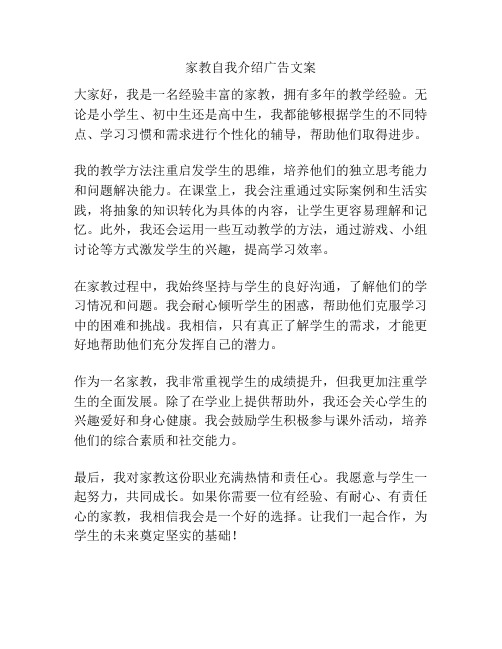 家教自我介绍广告文案

大家好，我是一名经验丰富的家教，拥有多年的教学经验。无论是小学生、初中生还是高中生，我都能够根据学生的不同特点、学习习惯和需求进行个性化的辅导，帮助他们取得进步。

我的教学方法注重启发学生的思维，培养他们的独立思考能力和问题解决能力。在课堂上，我会注重通过实际案例和生活实践，将抽象的知识转化为具体的内容，让学生更容易理解和记忆。此外，我还会运用一些互动教学的方法，通过游戏、小组讨论等方式激发学生的兴趣，提高学习效率。

在家教过程中，我始终坚持与学生的良好沟通，了解他们的学习情况和问题。我会耐心倾听学生的困惑，帮助他们克服学习中的困难和挑战。我相信，只有真正了解学生的需求，才能更好地帮助他们充分发挥自己的潜力。

作为一名家教，我非常重视学生的成绩提升，但我更加注重学生的全面发展。除了在学业上提供帮助外，我还会关心学生的兴趣爱好和身心健康。我会鼓励学生积极参与课外活动，培养他们的综合素质和社交能力。

最后，我对家教这份职业充满热情和责任心。我愿意与学生一起努力，共同成长。如果你需要一位有经验、有耐心、有责任心的家教，我相信我会是一个好的选择。让我们一起合作，为学生的未来奠定坚实的基础！